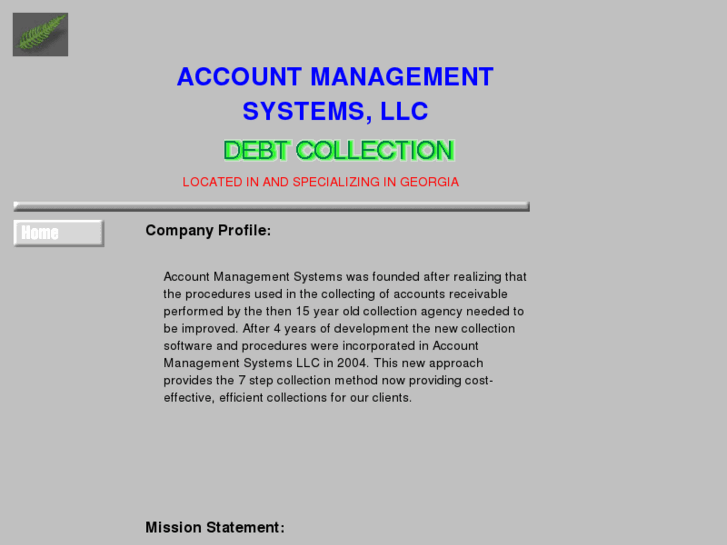 ACCOUNT MANAGEMENT SYSTEMS, LLC

DEBT COLLECTION

LOCATED IN AND SPECIALIZING IN GEORGIA

Home

Company Profile:

Account Management Systems was founded after realizing that the procedures used in the collecting of accounts receivable performed by the then 15 year old collection agency needed to be improved. After 4 years of development the new collection software and procedures were incorporated in Account Management Systems LLC in 2004. This new approach provides the 7 step collection method now providing cost-effective, efficient collections for our clients.

Mission Statement: